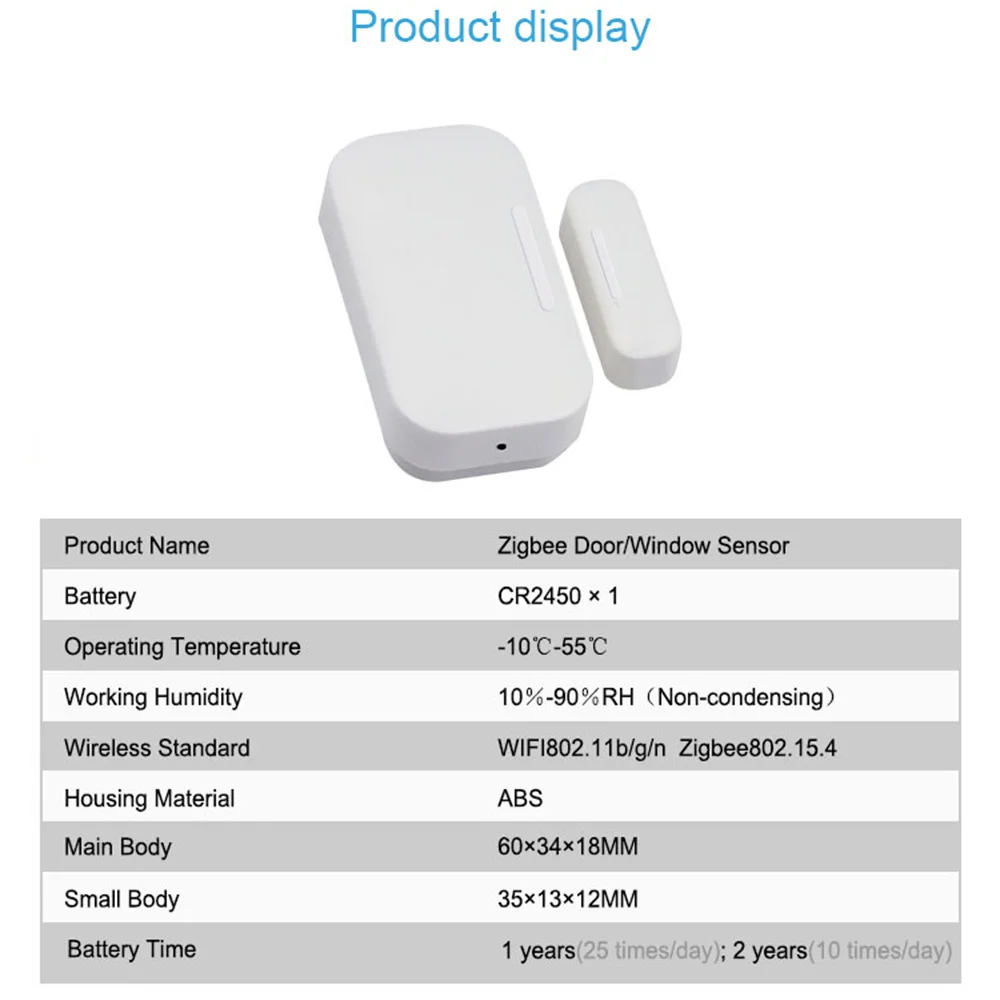 Product display

| Product Name | Zigbee Door/Window Sensor |
|---|---|
| Battery | CR2450 × 1 |
| Operating Temperature | -10℃-55℃ |
| Working Humidity | 10%-90%RH（Non-condensing） |
| Wireless Standard | WIFI802.11b/g/n Zigbee802.15.4 |
| Housing Material | ABS |
| Main Body | 60×34×18MM |
| Small Body | 35×13×12MM |
| Battery Time | 1 years(25 times/day); 2 years(10 times/day) |